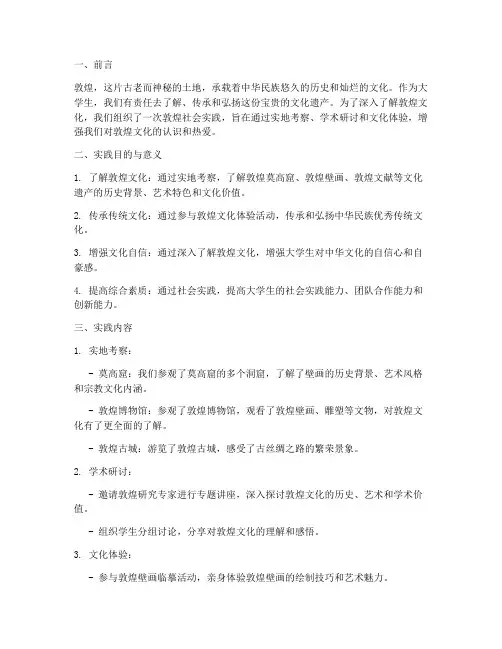 一、前言

敦煌，这片古老而神秘的土地，承载着中华民族悠久的历史和灿烂的文化。作为大学生，我们有责任去了解、传承和弘扬这份宝贵的文化遗产。为了深入了解敦煌文化，我们组织了一次敦煌社会实践，旨在通过实地考察、学术研讨和文化体验，增强我们对敦煌文化的认识和热爱。

二、实践目的与意义

1. 了解敦煌文化：通过实地考察，了解敦煌莫高窟、敦煌壁画、敦煌文献等文化遗产的历史背景、艺术特色和文化价值。

2. 传承传统文化：通过参与敦煌文化体验活动，传承和弘扬中华民族优秀传统文化。

3. 增强文化自信：通过深入了解敦煌文化，增强大学生对中华文化的自信心和自豪感。

4. 提高综合素质：通过社会实践，提高大学生的社会实践能力、团队合作能力和创新能力。

三、实践内容

1. 实地考察：

- 莫高窟：我们参观了莫高窟的多个洞窟，了解了壁画的历史背景、艺术风格和宗教文化内涵。

- 敦煌博物馆：参观了敦煌博物馆，观看了敦煌壁画、雕塑等文物，对敦煌文化有了更全面的了解。

- 敦煌古城：游览了敦煌古城，感受了古丝绸之路的繁荣景象。

2. 学术研讨：

- 邀请敦煌研究专家进行专题讲座，深入探讨敦煌文化的历史、艺术和学术价值。

- 组织学生分组讨论，分享对敦煌文化的理解和感悟。

3. 文化体验：

- 参与敦煌壁画临摹活动，亲身体验敦煌壁画的绘制技巧和艺术魅力。